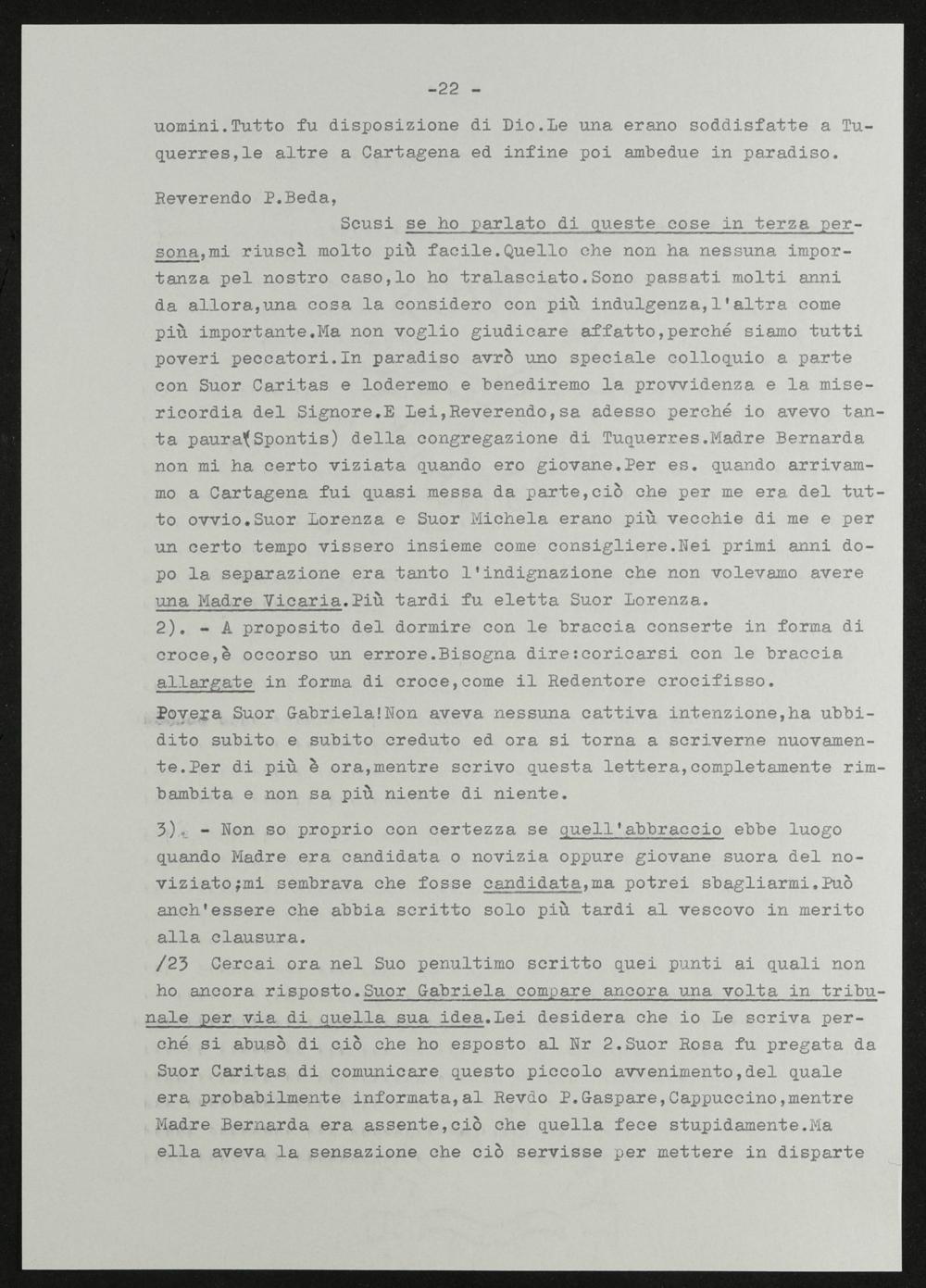 -22 -

uomini.Tutto fu disposizione di Dio.Le una erano soddisfatte a Tuquerres,le altre a Cartagena ed infine poi ambedue in paradiso.

Reverendo P.Beda,

Scusi se ho parlato di queste cose in terza persona,mi riuscì molto più facile.Quello che non ha nessuna importanza pel nostro caso,lo ho tralasciato.Sono passati molti anni da allora,una cosa la considero con più indulgenza,l'altra come più importante.Ma non voglio giudicare affatto,perché siamo tutti poveri peccatori.In paradiso avrò uno speciale colloquio a parte con Suor Caritas e loderemo e benediremo la provvidenza e la misericordia del Signore.E Lei,Reverendo,sa adesso perché io avevo tanta paura(Spontis) della congregazione di Tuquerres.Madre Bernarda non mi ha certo viziata quando ero giovane.Per es. quando arrivammo a Cartagena fui quasi messa da parte,ciò che per me era del tutto ovvio.Suor Lorenza e Suor Michela erano più vecchie di me e per un certo tempo vissero insieme come consigliere.Nei primi anni dopo la separazione era tanto l'indignazione che non volevamo avere una Madre Vicaria.Più tardi fu eletta Suor Lorenza.
2). - A proposito del dormire con le braccia conserte in forma di croce,è occorso un errore.Bisogna dire:coricarsi con le braccia allargate in forma di croce,come il Redentore crocifisso.

Povera Suor Gabriela!Non aveva nessuna cattiva intenzione,ha ubbidito subito e subito creduto ed ora si torna a scriverne nuovamente.Per di più è ora,mentre scrivo questa lettera,completamente rimbambita e non sa più niente di niente.

3). - Non so proprio con certezza se quell'abbraccio ebbe luogo quando Madre era candidata o novizia oppure giovane suora del noviziato;mi sembrava che fosse candidata,ma potrei sbagliarmi.Può anch'essere che abbia scritto solo più tardi al vescovo in merito alla clausura.
/23 Cercai ora nel Suo penultimo scritto quei punti ai quali non ho ancora risposto.Suor Gabriela compare ancora una volta in tribunale per via di quella sua idea.Lei desidera che io Le scriva perché si abusò di ciò che ho esposto al Nr 2.Suor Rosa fu pregata da Suor Caritas di comunicare questo piccolo avvenimento,del quale era probabilmente informata,al Revdo P.Gaspare,Cappuccino,mentre Madre Bernarda era assente,ciò che quella fece stupidamente.Ma ella aveva la sensazione che ciò servisse per mettere in disparte